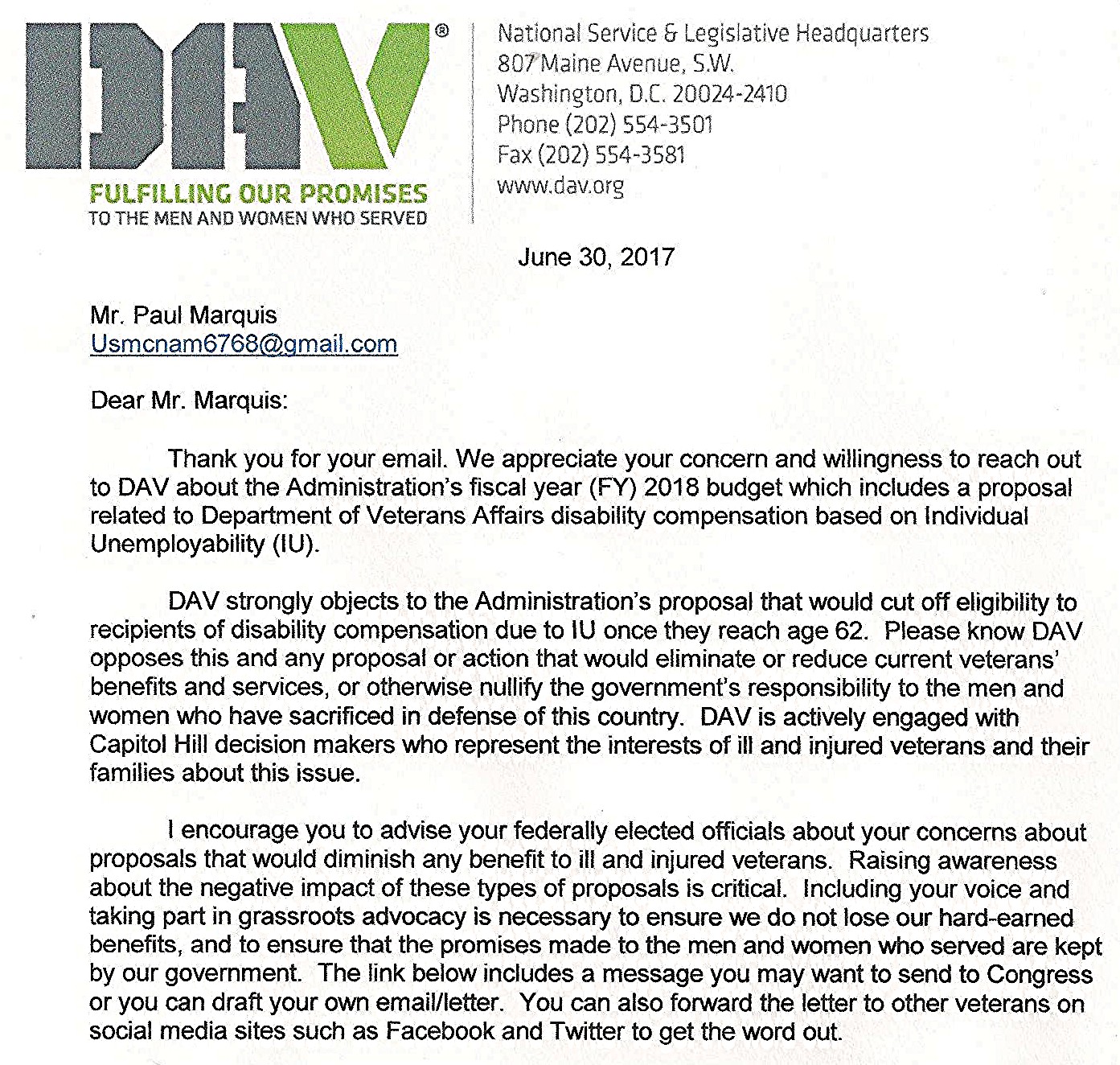 DAV®

FULFILLING OUR PROMISES
TO THE MEN AND WOMEN WHO SERVED

National Service & Legislative Headquarters
807 Maine Avenue, S.W.
Washington, D.C. 20024-2410
Phone (202) 554-3501
Fax (202) 554-3581
www.dav.org

June 30, 2017

Mr. Paul Marquis
Usmcnam6768@gmail.com

Dear Mr. Marquis:

Thank you for your email. We appreciate your concern and willingness to reach out to DAV about the Administration's fiscal year (FY) 2018 budget which includes a proposal related to Department of Veterans Affairs disability compensation based on Individual Unemployability (IU).

DAV strongly objects to the Administration's proposal that would cut off eligibility to recipients of disability compensation due to IU once they reach age 62. Please know DAV opposes this and any proposal or action that would eliminate or reduce current veterans' benefits and services, or otherwise nullify the government's responsibility to the men and women who have sacrificed in defense of this country. DAV is actively engaged with Capitol Hill decision makers who represent the interests of ill and injured veterans and their families about this issue.

I encourage you to advise your federally elected officials about your concerns about proposals that would diminish any benefit to ill and injured veterans. Raising awareness about the negative impact of these types of proposals is critical. Including your voice and taking part in grassroots advocacy is necessary to ensure we do not lose our hard-earned benefits, and to ensure that the promises made to the men and women who served are kept by our government. The link below includes a message you may want to send to Congress or you can draft your own email/letter. You can also forward the letter to other veterans on social media sites such as Facebook and Twitter to get the word out.